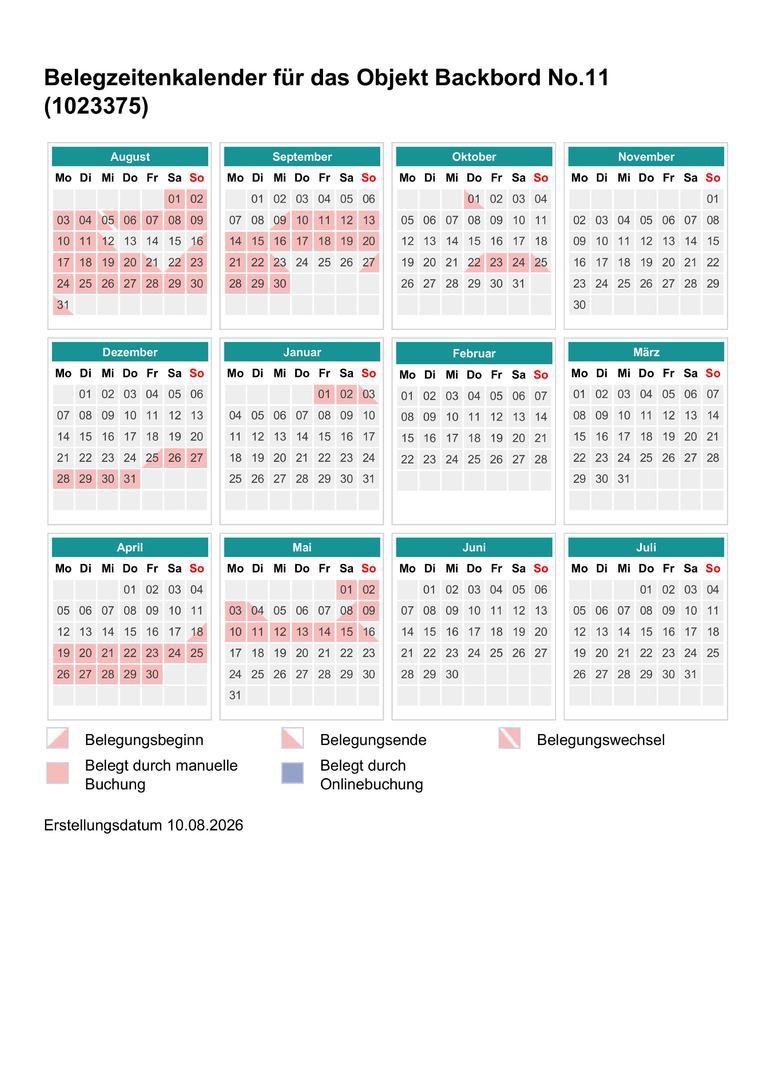 Belegzeitenkalender für das Objekt Backbord No.11 (1023375)

August

| Mo | Di | Mi | Do | Fr | Sa | So |
|---|---|---|---|---|---|---|
| | | | | | 01 | 02 |
| 03 | 04 | 05 | 06 | 07 | 08 | 09 |
| 10 | 11 | 12 | 13 | 14 | 15 | 16 |
| 17 | 18 | 19 | 20 | 21 | 22 | 23 |
| 24 | 25 | 26 | 27 | 28 | 29 | 30 |
| 31 | | | | | | |

September

| Mo | Di | Mi | Do | Fr | Sa | So |
|---|---|---|---|---|---|---|
| | 01 | 02 | 03 | 04 | 05 | 06 |
| 07 | 08 | 09 | 10 | 11 | 12 | 13 |
| 14 | 15 | 16 | 17 | 18 | 19 | 20 |
| 21 | 22 | 23 | 24 | 25 | 26 | 27 |
| 28 | 29 | 30 | | | | |

Oktober

| Mo | Di | Mi | Do | Fr | Sa | So |
|---|---|---|---|---|---|---|
| | | | 01 | 02 | 03 | 04 |
| 05 | 06 | 07 | 08 | 09 | 10 | 11 |
| 12 | 13 | 14 | 15 | 16 | 17 | 18 |
| 19 | 20 | 21 | 22 | 23 | 24 | 25 |
| 26 | 27 | 28 | 29 | 30 | 31 | |

November

| Mo | Di | Mi | Do | Fr | Sa | So |
|---|---|---|---|---|---|---|
| | | | | | | 01 |
| 02 | 03 | 04 | 05 | 06 | 07 | 08 |
| 09 | 10 | 11 | 12 | 13 | 14 | 15 |
| 16 | 17 | 18 | 19 | 20 | 21 | 22 |
| 23 | 24 | 25 | 26 | 27 | 28 | 29 |
| 30 | | | | | | |

Dezember

| Mo | Di | Mi | Do | Fr | Sa | So |
|---|---|---|---|---|---|---|
| | 01 | 02 | 03 | 04 | 05 | 06 |
| 07 | 08 | 09 | 10 | 11 | 12 | 13 |
| 14 | 15 | 16 | 17 | 18 | 19 | 20 |
| 21 | 22 | 23 | 24 | 25 | 26 | 27 |
| 28 | 29 | 30 | 31 | | | |

Januar

| Mo | Di | Mi | Do | Fr | Sa | So |
|---|---|---|---|---|---|---|
| | | | | 01 | 02 | 03 |
| 04 | 05 | 06 | 07 | 08 | 09 | 10 |
| 11 | 12 | 13 | 14 | 15 | 16 | 17 |
| 18 | 19 | 20 | 21 | 22 | 23 | 24 |
| 25 | 26 | 27 | 28 | 29 | 30 | 31 |

Februar

| Mo | Di | Mi | Do | Fr | Sa | So |
|---|---|---|---|---|---|---|
| 01 | 02 | 03 | 04 | 05 | 06 | 07 |
| 08 | 09 | 10 | 11 | 12 | 13 | 14 |
| 15 | 16 | 17 | 18 | 19 | 20 | 21 |
| 22 | 23 | 24 | 25 | 26 | 27 | 28 |

März

| Mo | Di | Mi | Do | Fr | Sa | So |
|---|---|---|---|---|---|---|
| 01 | 02 | 03 | 04 | 05 | 06 | 07 |
| 08 | 09 | 10 | 11 | 12 | 13 | 14 |
| 15 | 16 | 17 | 18 | 19 | 20 | 21 |
| 22 | 23 | 24 | 25 | 26 | 27 | 28 |
| 29 | 30 | 31 | | | | |

April

| Mo | Di | Mi | Do | Fr | Sa | So |
|---|---|---|---|---|---|---|
| | | | 01 | 02 | 03 | 04 |
| 05 | 06 | 07 | 08 | 09 | 10 | 11 |
| 12 | 13 | 14 | 15 | 16 | 17 | 18 |
| 19 | 20 | 21 | 22 | 23 | 24 | 25 |
| 26 | 27 | 28 | 29 | 30 | | |

Mai

| Mo | Di | Mi | Do | Fr | Sa | So |
|---|---|---|---|---|---|---|
| | | | | | 01 | 02 |
| 03 | 04 | 05 | 06 | 07 | 08 | 09 |
| 10 | 11 | 12 | 13 | 14 | 15 | 16 |
| 17 | 18 | 19 | 20 | 21 | 22 | 23 |
| 24 | 25 | 26 | 27 | 28 | 29 | 30 |
| 31 | | | | | | |

Juni

| Mo | Di | Mi | Do | Fr | Sa | So |
|---|---|---|---|---|---|---|
| | 01 | 02 | 03 | 04 | 05 | 06 |
| 07 | 08 | 09 | 10 | 11 | 12 | 13 |
| 14 | 15 | 16 | 17 | 18 | 19 | 20 |
| 21 | 22 | 23 | 24 | 25 | 26 | 27 |
| 28 | 29 | 30 | | | | |

Juli

| Mo | Di | Mi | Do | Fr | Sa | So |
|---|---|---|---|---|---|---|
| | | | 01 | 02 | 03 | 04 |
| 05 | 06 | 07 | 08 | 09 | 10 | 11 |
| 12 | 13 | 14 | 15 | 16 | 17 | 18 |
| 19 | 20 | 21 | 22 | 23 | 24 | 25 |
| 26 | 27 | 28 | 29 | 30 | 31 | |

Belegungsbeginn
Belegungsende
Belegungswechsel
Belegt durch manuelle Buchung
Belegt durch Onlinebuchung

Erstellungsdatum 10.08.2026